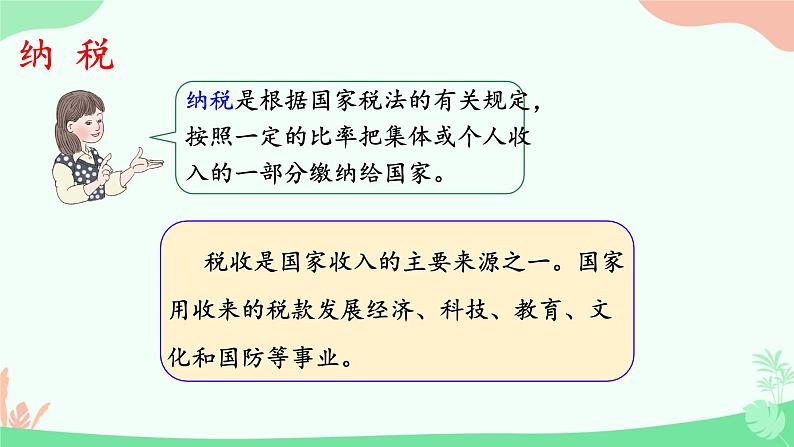 纳 税

纳税是根据国家税法的有关规定，按照一定的比率把集体或个人收入的一部分缴纳给国家。

税收是国家收入的主要来源之一。国家用收来的税款发展经济、科技、教育、文化和国防等事业。